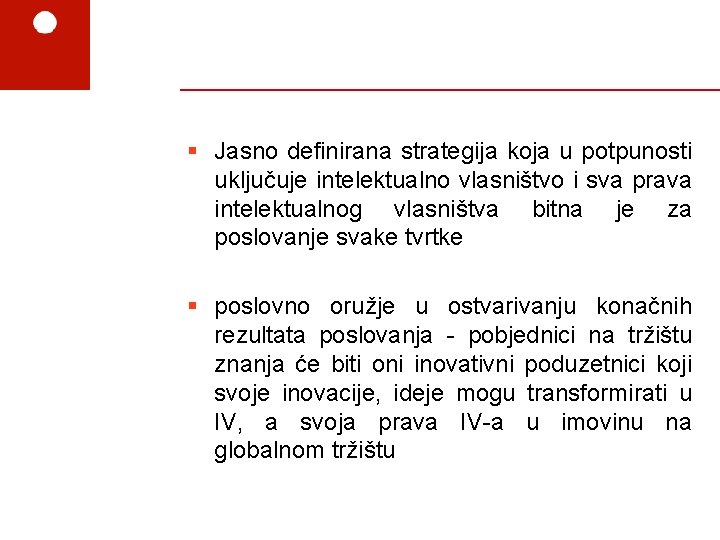 ▪ Jasno definirana strategija koja u potpunosti uključuje intelektualno vlasništvo i sva prava intelektualnog vlasništva bitna je za poslovanje svake tvrtke

▪ poslovno oružje u ostvarivanju konačnih rezultata poslovanja - pobjednici na tržištu znanja će biti oni inovativni poduzetnici koji svoje inovacije, ideje mogu transformirati u IV, a svoja prava IV-a u imovinu na globalnom tržištu